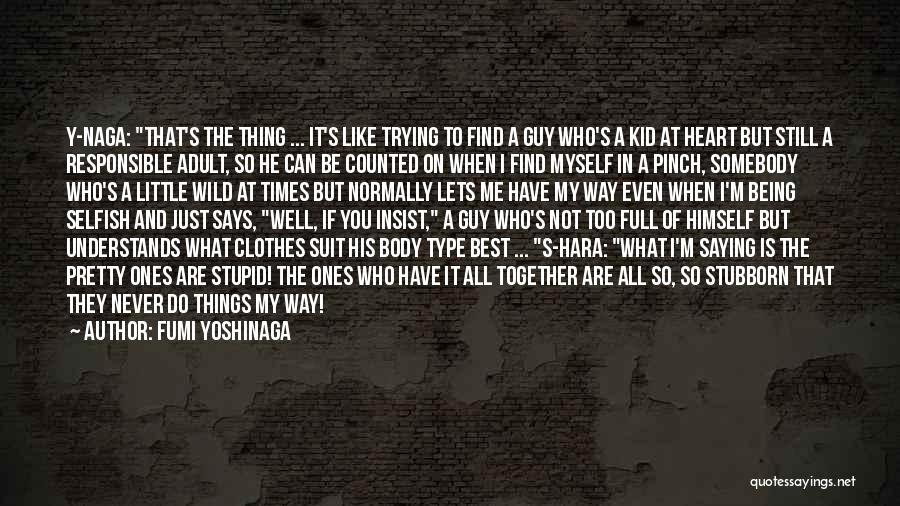 Y-NAGA: "THAT'S THE THING ... IT'S LIKE TRYING TO FIND A GUY WHO'S A KID AT HEART BUT STILL A RESPONSIBLE ADULT, SO HE CAN BE COUNTED ON WHEN I FIND MYSELF IN A PINCH, SOMEBODY WHO'S A LITTLE WILD AT TIMES BUT NORMALLY LETS ME HAVE MY WAY EVEN WHEN I'M BEING SELFISH AND JUST SAYS, "WELL, IF YOU INSIST," A GUY WHO'S NOT TOO FULL OF HIMSELF BUT UNDERSTANDS WHAT CLOTHES SUIT HIS BODY TYPE BEST ... "S-HARA: "WHAT I'M SAYING IS THE PRETTY ONES ARE STUPID! THE ONES WHO HAVE IT ALL TOGETHER ARE ALL SO, SO STUBBORN THAT THEY NEVER DO THINGS MY WAY!

— AUTHOR: FUMI YOSHINAGA

quotessayings.net